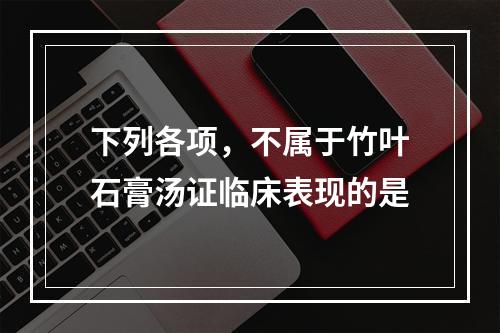 下列各项，不属于竹叶石膏汤证临床表现的是